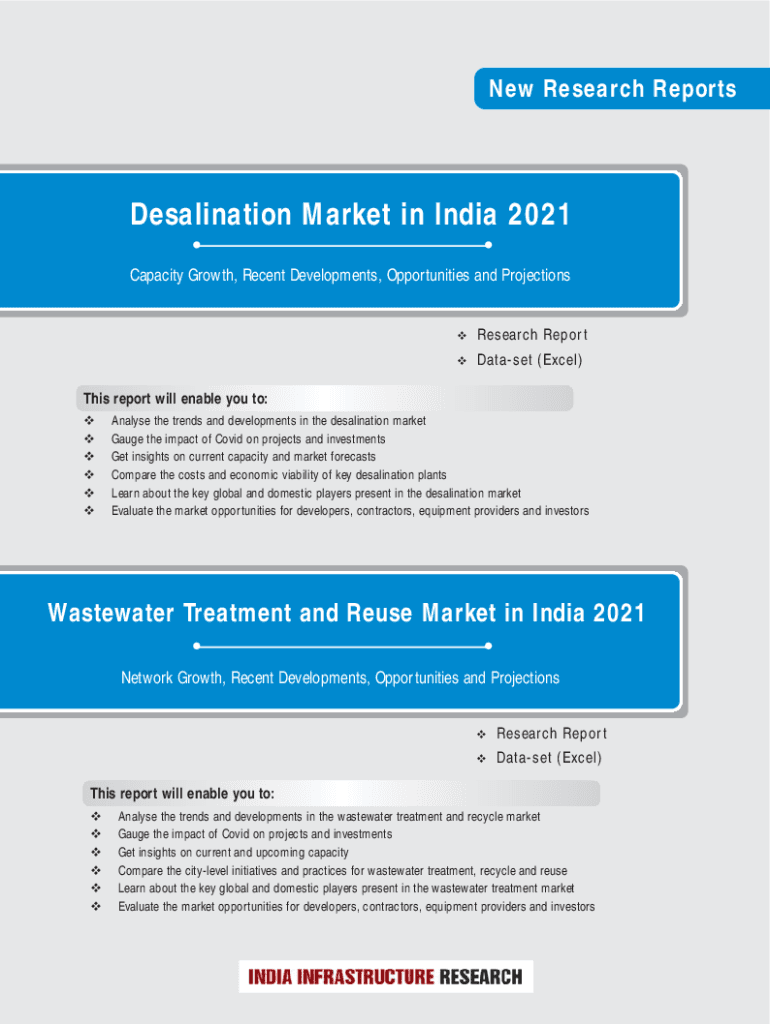 New Research Reports

Desalination Market in India 2021

Capacity Growth, Recent Developments, Opportunities and Projections

❖ Research Report
❖ Data-set (Excel)

This report will enable you to:

❖ Analyse the trends and developments in the desalination market
❖ Gauge the impact of Covid on projects and investments
❖ Get insights on current capacity and market forecasts
❖ Compare the costs and economic viability of key desalination plants
❖ Learn about the key global and domestic players present in the desalination market
❖ Evaluate the market opportunities for developers, contractors, equipment providers and investors

Wastewater Treatment and Reuse Market in India 2021

Network Growth, Recent Developments, Opportunities and Projections

❖ Research Report
❖ Data-set (Excel)

This report will enable you to:

❖ Analyse the trends and developments in the wastewater treatment and recycle market
❖ Gauge the impact of Covid on projects and investments
❖ Get insights on current and upcoming capacity
❖ Compare the city-level initiatives and practices for wastewater treatment, recycle and reuse
❖ Learn about the key global and domestic players present in the wastewater treatment market
❖ Evaluate the market opportunities for developers, contractors, equipment providers and investors

INDIA INFRASTRUCTURE RESEARCH